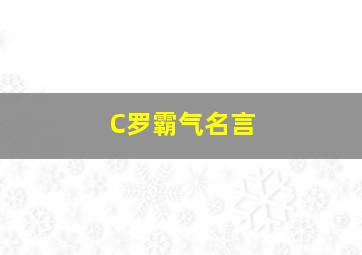 C罗霸气名言